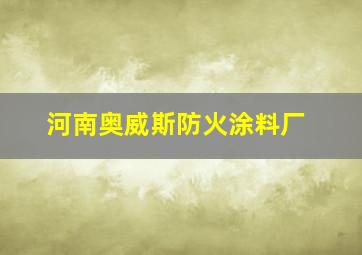 河南奥威斯防火涂料厂